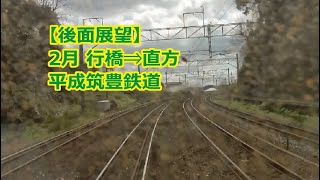 【後面展望】
2月 行橋⇒直方
平成筑豊鉄道